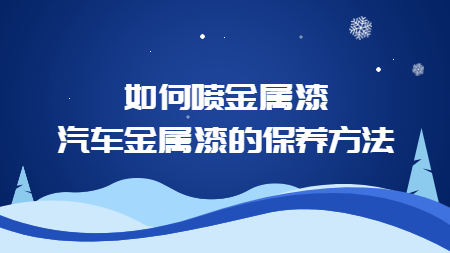 如何喷金属漆
汽车金属漆的保养方法